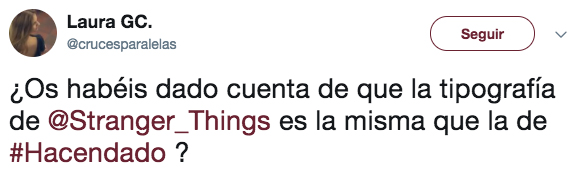 Laura GC.
@crucesparalelas

Seguir

¿Os habéis dado cuenta de que la tipografía de @Stranger_Things es la misma que la de #Hacendado ?